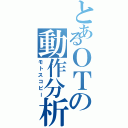 とあるOTの動作分析
モトスコピー